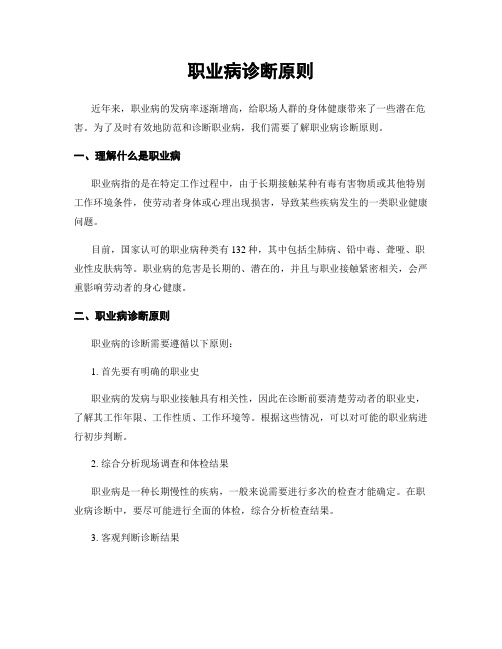 职业病诊断原则

近年来，职业病的发病率逐渐增高，给职场人群的身体健康带来了一些潜在危害。为了及时有效地防范和诊断职业病，我们需要了解职业病诊断原则。

一、理解什么是职业病

职业病指的是在特定工作过程中，由于长期接触某种有毒有害物质或其他特别工作环境条件，使劳动者身体或心理出现损害，导致某些疾病发生的一类职业健康问题。

目前，国家认可的职业病种类有132种，其中包括尘肺病、铅中毒、聋哑、职业性皮肤病等。职业病的危害是长期的、潜在的，并且与职业接触紧密相关，会严重影响劳动者的身心健康。

二、职业病诊断原则

职业病的诊断需要遵循以下原则：

1. 首先要有明确的职业史

职业病的发病与职业接触具有相关性，因此在诊断前要清楚劳动者的职业史，了解其工作年限、工作性质、工作环境等。根据这些情况，可以对可能的职业病进行初步判断。

2. 综合分析现场调查和体检结果

职业病是一种长期慢性的疾病，一般来说需要进行多次的检查才能确定。在职业病诊断中，要尽可能进行全面的体检，综合分析检查结果。

3. 客观判断诊断结果